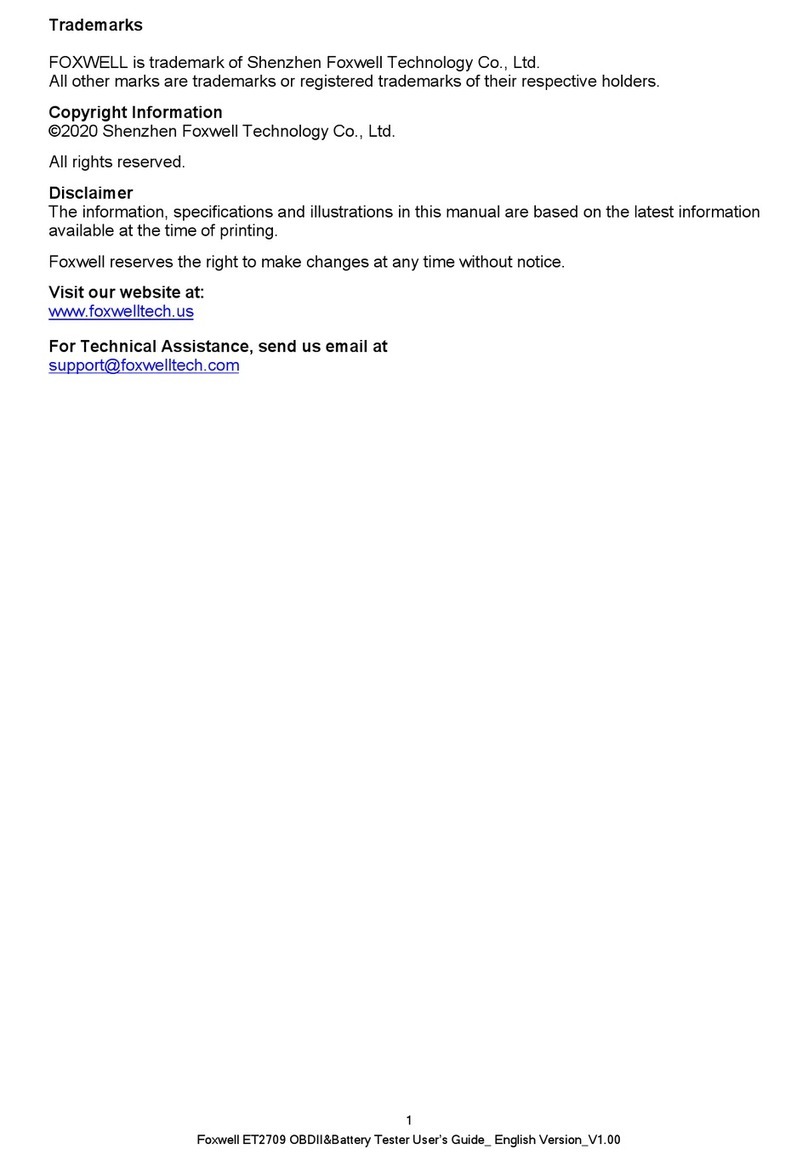 Trademarks

FOXWELL is trademark of Shenzhen Foxwell Technology Co., Ltd.
All other marks are trademarks or registered trademarks of their respective holders.

Copyright Information
©2020 Shenzhen Foxwell Technology Co., Ltd.

All rights reserved.

Disclaimer
The information, specifications and illustrations in this manual are based on the latest information available at the time of printing.

Foxwell reserves the right to make changes at any time without notice.

Visit our website at:
www.foxwelltech.us

For Technical Assistance, send us email at
support@foxwelltech.com

1
Foxwell ET2709 OBDII&Battery Tester User's Guide_ English Version_V1.00